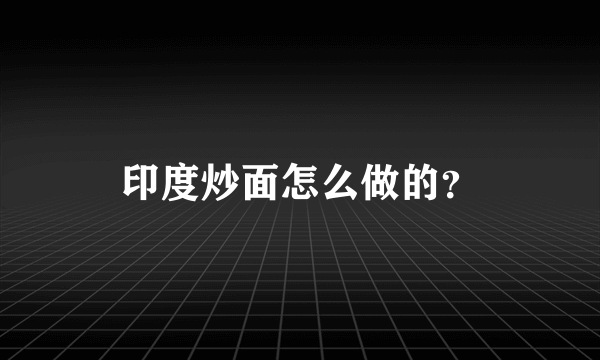 印度炒面怎么做的?